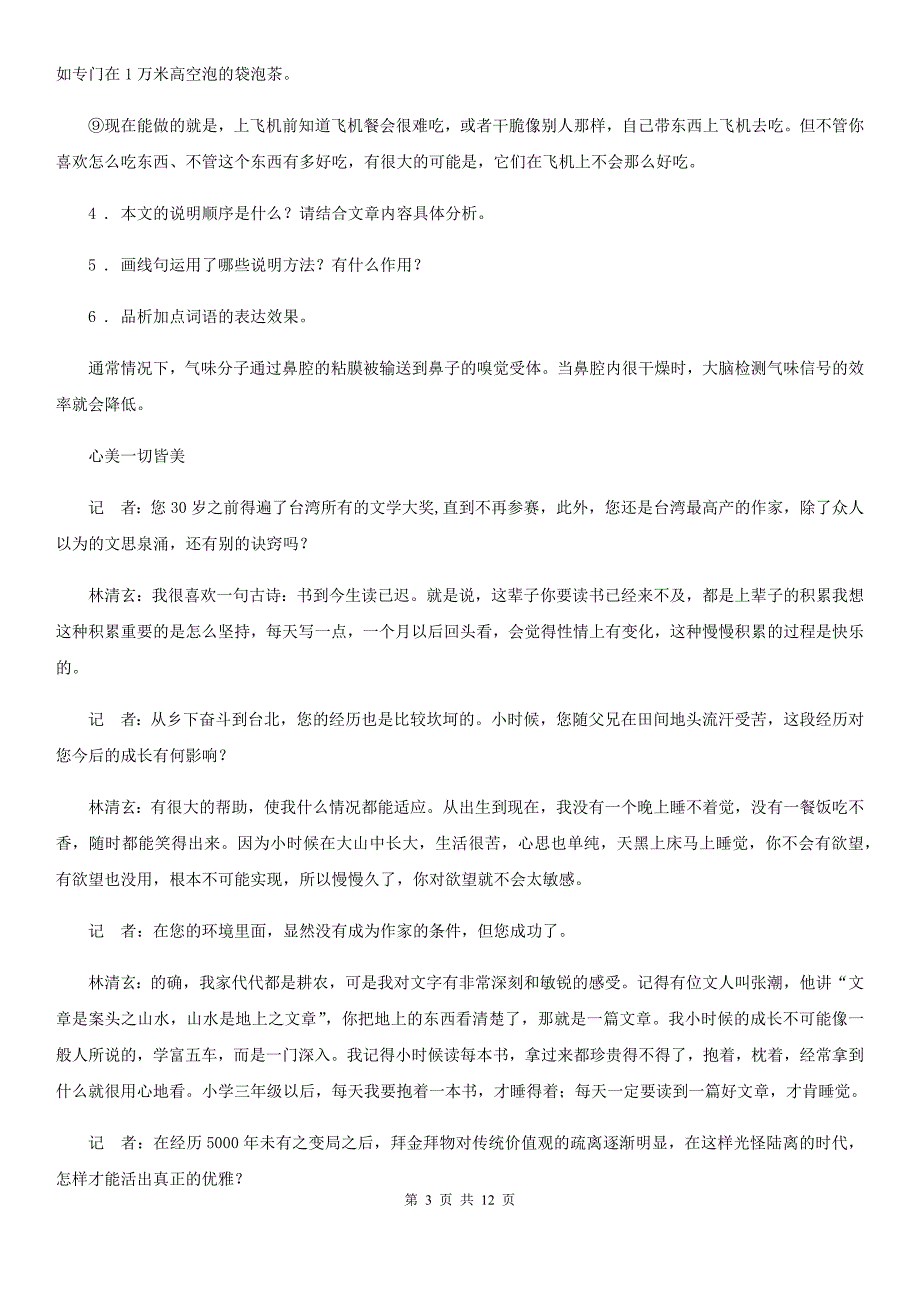 如专门在 1 万米高空泡的袋泡茶。

⑨现在能做的就是，上飞机前知道飞机餐会很难吃，或者干脆像别人那样，自己带东西上飞机去吃。但不管你喜欢怎么吃东西、不管这个东西有多好吃，有很大的可能是，它们在飞机上不会那么好吃。

4 ． 本文的说明顺序是什么？请结合文章内容具体分析。

5 ． 画线句运用了哪些说明方法？有什么作用？

6 ． 品析加点词语的表达效果。

通常情况下，气味分子通过鼻腔的粘膜被输送到鼻子的嗅觉受体。当鼻腔内很干燥时，大脑检测气味信号的效率就会降低。

心美一切皆美

记　者：您 30 岁之前得遍了台湾所有的文学大奖,直到不再参赛，此外，您还是台湾最高产的作家，除了众人以为的文思泉涌，还有别的诀窍吗？

林清玄：我很喜欢一句古诗：书到今生读已迟。就是说，这辈子你要读书已经来不及，都是上辈子的积累我想这种积累重要的是怎么坚持，每天写一点，一个月以后回头看，会觉得性情上有变化，这种慢慢积累的过程是快乐的。

记　者：从乡下奋斗到台北，您的经历也是比较坎坷的。小时候，您随父兄在田间地头流汗受苦，这段经历对您今后的成长有何影响？

林清玄：有很大的帮助，使我什么情况都能适应。从出生到现在，我没有一个晚上睡不着觉，没有一餐饭吃不香，随时都能笑得出来。因为小时候在大山中长大，生活很苦，心思也单纯，天黑上床马上睡觉，你不会有欲望，有欲望也没用，根本不可能实现，所以慢慢久了，你对欲望就不会太敏感。

记　者：在您的环境里面，显然没有成为作家的条件，但您成功了。

林清玄：的确，我家代代都是耕农，可是我对文字有非常深刻和敏锐的感受。记得有位文人叫张潮，他讲“文章是案头之山水，山水是地上之文章”，你把地上的东西看清楚了，那就是一篇文章。我小时候的成长不可能像一般人所说的，学富五车，而是一门深入。我记得小时候读每本书，拿过来都珍贵得不得了，抱着，枕着，经常拿到什么就很用心地看。小学三年级以后，每天我要抱着一本书，才睡得着；每天一定要读到一篇好文章，才肯睡觉。

记　者：在经历 5000 年未有之变局之后，拜金拜物对传统价值观的疏离逐渐明显，在这样光怪陆离的时代，怎样才能活出真正的优雅？

第 3 页 共 12 页